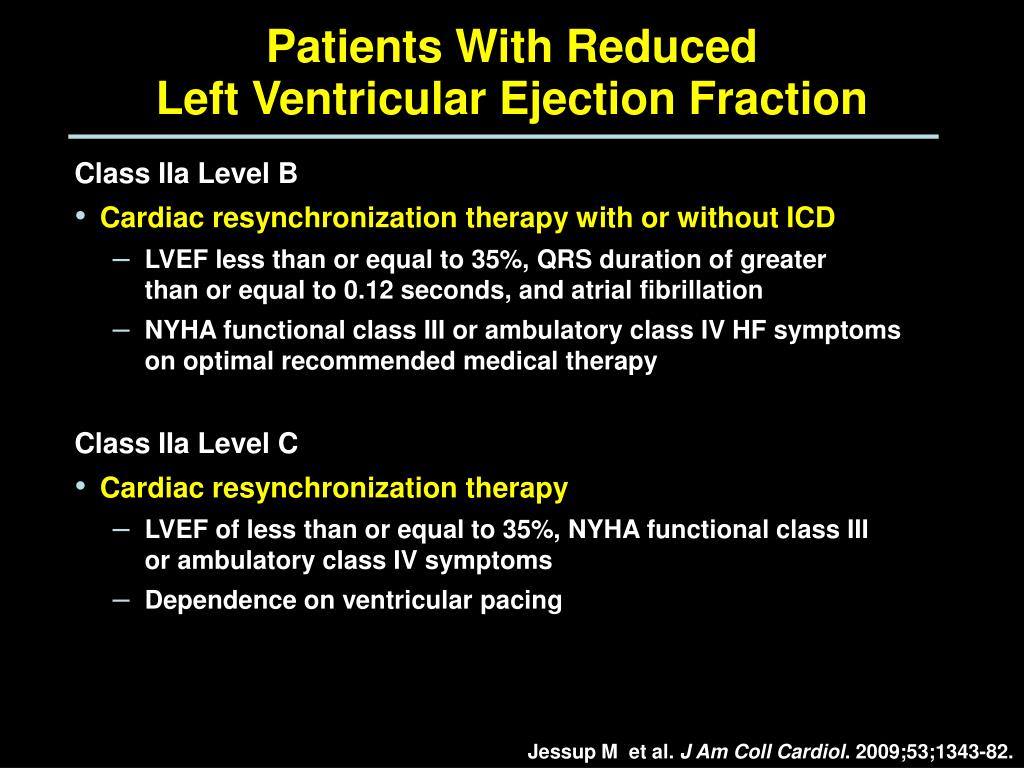 Patients With Reduced
Left Ventricular Ejection Fraction

Class IIa Level B

• Cardiac resynchronization therapy with or without ICD
– LVEF less than or equal to 35%, QRS duration of greater than or equal to 0.12 seconds, and atrial fibrillation
– NYHA functional class III or ambulatory class IV HF symptoms on optimal recommended medical therapy

Class IIa Level C

• Cardiac resynchronization therapy
– LVEF of less than or equal to 35%, NYHA functional class III or ambulatory class IV symptoms
– Dependence on ventricular pacing

Jessup M et al. J Am Coll Cardiol. 2009;53;1343-82.